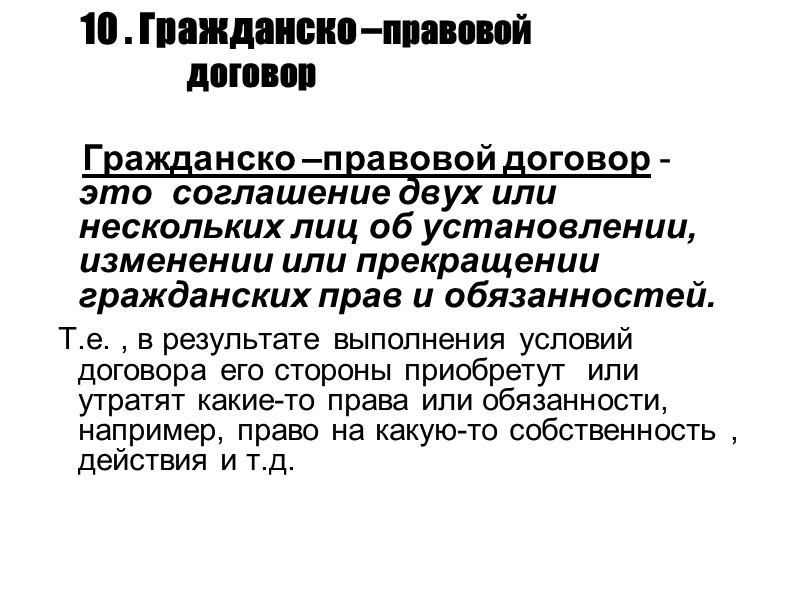 10 . Гражданско –правовой договор

Гражданско –правовой договор - это соглашение двух или нескольких лиц об установлении, изменении или прекращении гражданских прав и обязанностей.

Т.е. , в результате выполнения условий договора его стороны приобретут или утратят какие-то права или обязанности, например, право на какую-то собственность , действия и т.д.